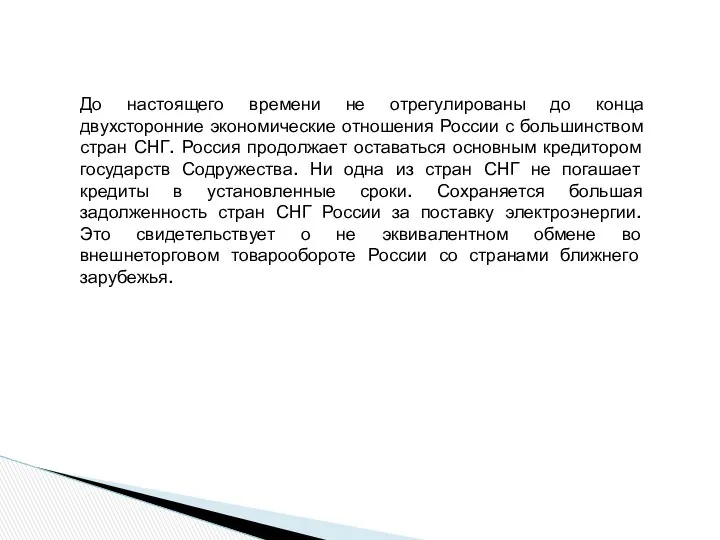 До настоящего времени не отрегулированы до конца двухсторонние экономические отношения России с большинством стран СНГ. Россия продолжает оставаться основным кредитором государств Содружества. Ни одна из стран СНГ не погашает кредиты в установленные сроки. Сохраняется большая задолженность стран СНГ России за поставку электроэнергии. Это свидетельствует о не эквивалентном обмене во внешнеторговом товарообороте России со странами ближнего зарубежья.